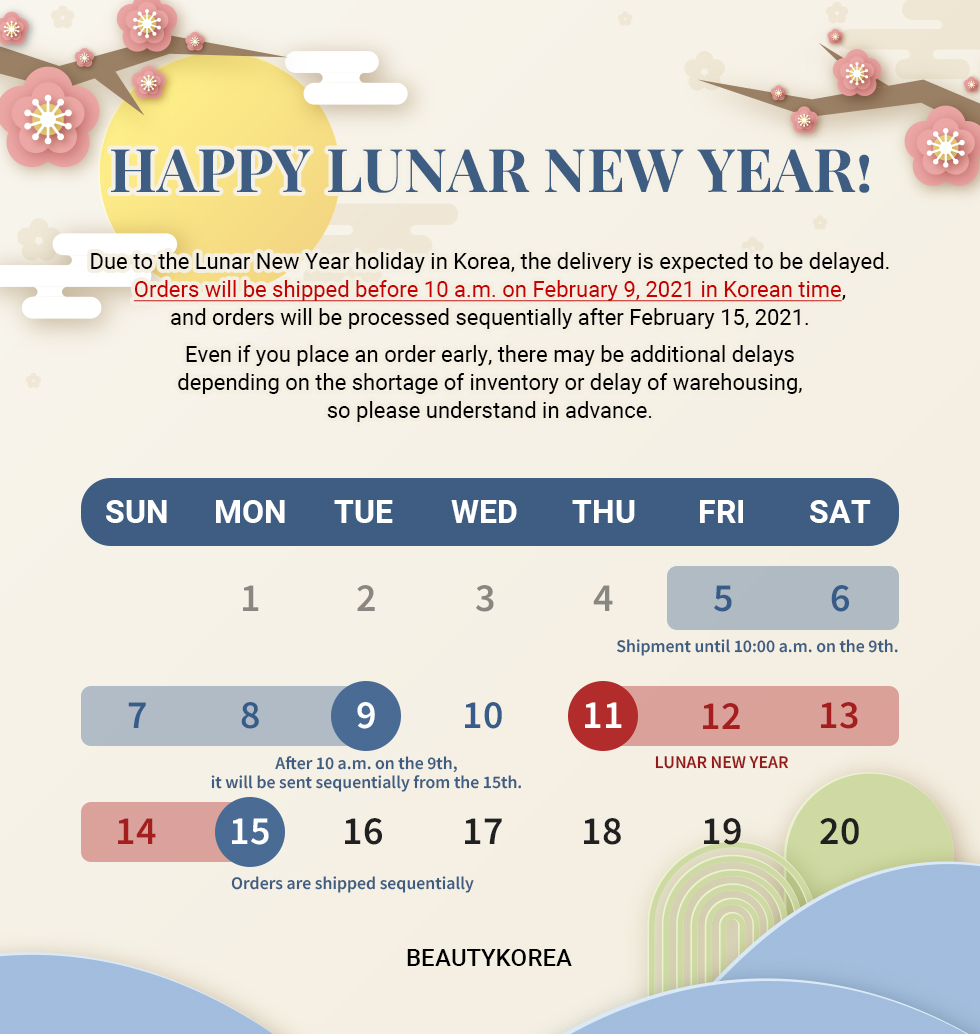 HAPPY LUNAR NEW YEAR!

Due to the Lunar New Year holiday in Korea, the delivery is expected to be delayed. Orders will be shipped before 10 a.m. on February 9, 2021 in Korean time, and orders will be processed sequentially after February 15, 2021.

Even if you place an order early, there may be additional delays depending on the shortage of inventory or delay of warehousing, so please understand in advance.

| SUN | MON | TUE | WED | THU | FRI | SAT |
|---|---|---|---|---|---|---|
| | 1 | 2 | 3 | 4 | 5 | 6 |
| 7 | 8 | 9 | 10 | 11 | 12 | 13 |
| 14 | 15 | 16 | 17 | 18 | 19 | 20 |

Shipment until 10:00 a.m. on the 9th.

After 10 a.m. on the 9th, it will be sent sequentially from the 15th.

LUNAR NEW YEAR

Orders are shipped sequentially

BEAUTYKOREA